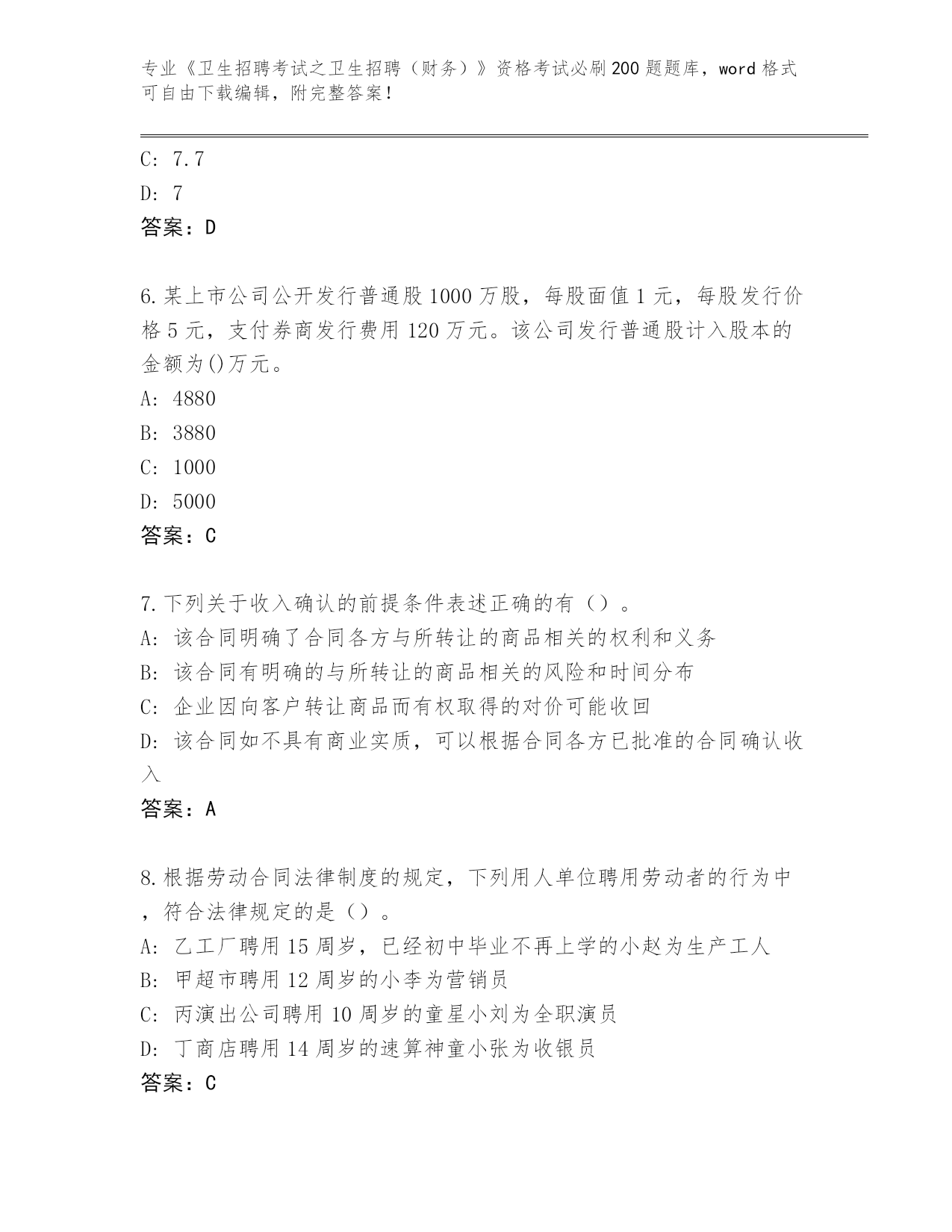 专业《卫生招聘考试之卫生招聘（财务）》资格考试必刷200题题库，word格式可自由下载编辑，附完整答案！

C: 7.7
D: 7
答案：D

6.某上市公司公开发行普通股1000万股，每股面值1元，每股发行价格5元，支付券商发行费用120万元。该公司发行普通股计入股本的金额为()万元。
A: 4880
B: 3880
C: 1000
D: 5000
答案：C

7.下列关于收入确认的前提条件表述正确的有（）。
A: 该合同明确了合同各方与所转让的商品相关的权利和义务
B: 该合同有明确的与所转让的商品相关的风险和时间分布
C: 企业因向客户转让商品而有权取得的对价可能收回
D: 该合同如不具有商业实质，可以根据合同各方已批准的合同确认收入
答案：A

8.根据劳动合同法律制度的规定，下列用人单位聘用劳动者的行为中，符合法律规定的是（）。
A: 乙工厂聘用15周岁，已经初中毕业不再上学的小赵为生产工人
B: 甲超市聘用12周岁的小李为营销员
C: 丙演出公司聘用10周岁的童星小刘为全职演员
D: 丁商店聘用14周岁的速算神童小张为收银员
答案：C